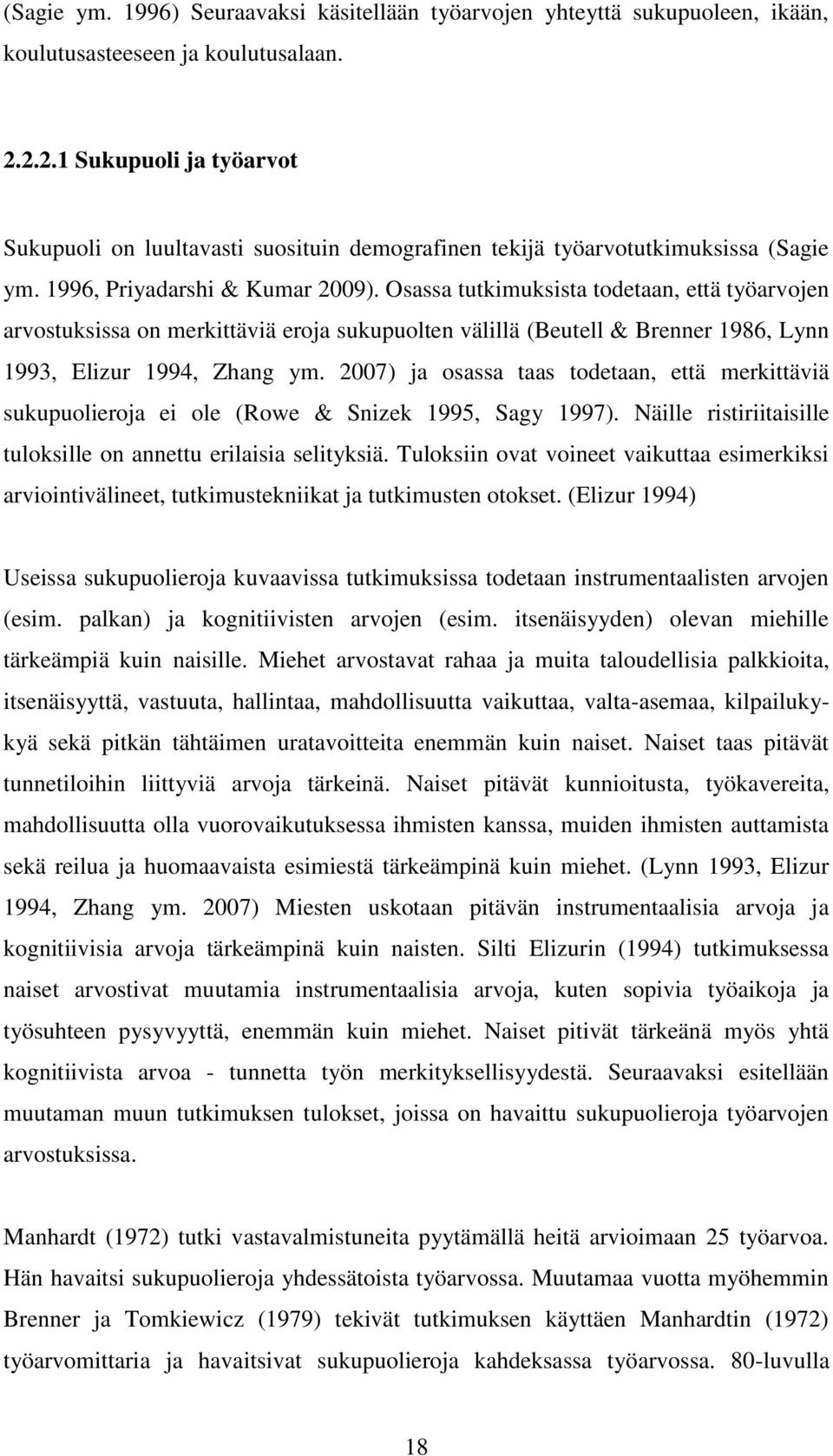 (Sagie ym. 1996) Seuraavaksi käsitellään työarvojen yhteyttä sukupuoleen, ikään, koulutusasteeseen ja koulutusalaan.

2.2.2.1 Sukupuoli ja työarvot

Sukupuoli on luultavasti suosituin demografinen tekijä työarvotutkimuksissa (Sagie ym. 1996, Priyadarshi & Kumar 2009). Osassa tutkimuksista todetaan, että työarvojen arvostuksissa on merkittäviä eroja sukupuolten välillä (Beutell & Brenner 1986, Lynn 1993, Elizur 1994, Zhang ym. 2007) ja osassa taas todetaan, että merkittäviä sukupuolieroja ei ole (Rowe & Snizek 1995, Sagy 1997). Näille ristiriitaisille tuloksille on annettu erilaisia selityksiä. Tuloksiin ovat voineet vaikuttaa esimerkiksi arviointivälineet, tutkimustekniikat ja tutkimusten otokset. (Elizur 1994)

Useissa sukupuolieroja kuvaavissa tutkimuksissa todetaan instrumentaalisten arvojen (esim. palkan) ja kognitiivisten arvojen (esim. itsenäisyyden) olevan miehille tärkeämpiä kuin naisille. Miehet arvostavat rahaa ja muita taloudellisia palkkioita, itsenäisyyttä, vastuuta, hallintaa, mahdollisuutta vaikuttaa, valta-asemaa, kilpailukykyä sekä pitkän tähtäimen uratavoitteita enemmän kuin naiset. Naiset taas pitävät tunnetiloihin liittyviä arvoja tärkeinä. Naiset pitävät kunnioitusta, työkavereita, mahdollisuutta olla vuorovaikutuksessa ihmisten kanssa, muiden ihmisten auttamista sekä reilua ja huomaavaista esimiestä tärkeämpinä kuin miehet. (Lynn 1993, Elizur 1994, Zhang ym. 2007) Miesten uskotaan pitävän instrumentaalisia arvoja ja kognitiivisia arvoja tärkeämpinä kuin naisten. Silti Elizurin (1994) tutkimuksessa naiset arvostivat muutamia instrumentaalisia arvoja, kuten sopivia työaikoja ja työsuhteen pysyvyyttä, enemmän kuin miehet. Naiset pitivät tärkeänä myös yhtä kognitiivista arvoa - tunnetta työn merkityksellisyydestä. Seuraavaksi esitellään muutaman muun tutkimuksen tulokset, joissa on havaittu sukupuolieroja työarvojen arvostuksissa.

Manhardt (1972) tutki vastavalmistuneita pyytämällä heitä arvioimaan 25 työarvoa. Hän havaitsi sukupuolieroja yhdessätoista työarvossa. Muutamaa vuotta myöhemmin Brenner ja Tomkiewicz (1979) tekivät tutkimuksen käyttäen Manhardtin (1972) työarvomittaria ja havaitsivat sukupuolieroja kahdeksassa työarvossa. 80-luvulla

18